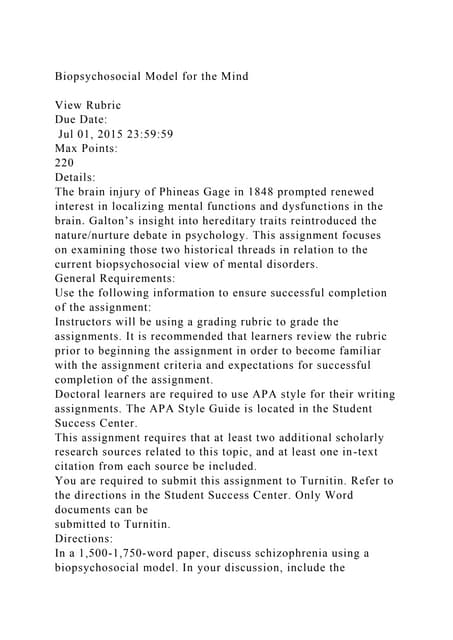 Biopsychosocial Model for the Mind

View Rubric
Due Date:
Jul 01, 2015 23:59:59
Max Points:
220
Details:
The brain injury of Phineas Gage in 1848 prompted renewed interest in localizing mental functions and dysfunctions in the brain. Galton's insight into hereditary traits reintroduced the nature/nurture debate in psychology. This assignment focuses on examining those two historical threads in relation to the current biopsychosocial view of mental disorders.
General Requirements:
Use the following information to ensure successful completion of the assignment:
Instructors will be using a grading rubric to grade the assignments. It is recommended that learners review the rubric prior to beginning the assignment in order to become familiar with the assignment criteria and expectations for successful completion of the assignment.
Doctoral learners are required to use APA style for their writing assignments. The APA Style Guide is located in the Student Success Center.
This assignment requires that at least two additional scholarly research sources related to this topic, and at least one in-text citation from each source be included.
You are required to submit this assignment to Turnitin. Refer to the directions in the Student Success Center. Only Word documents can be
submitted to Turnitin.
Directions:
In a 1,500-1,750-word paper, discuss schizophrenia using a biopsychosocial model. In your discussion, include the